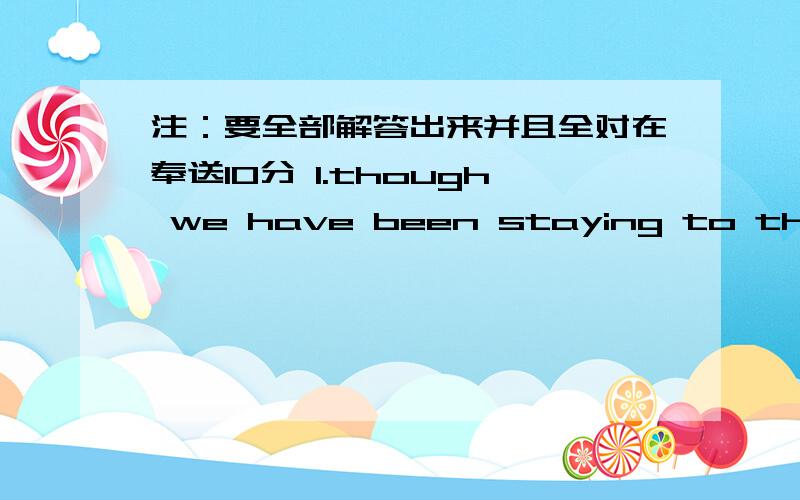 注：要全部解答出来并且全对在奉送10分 1.though we have been staying to th